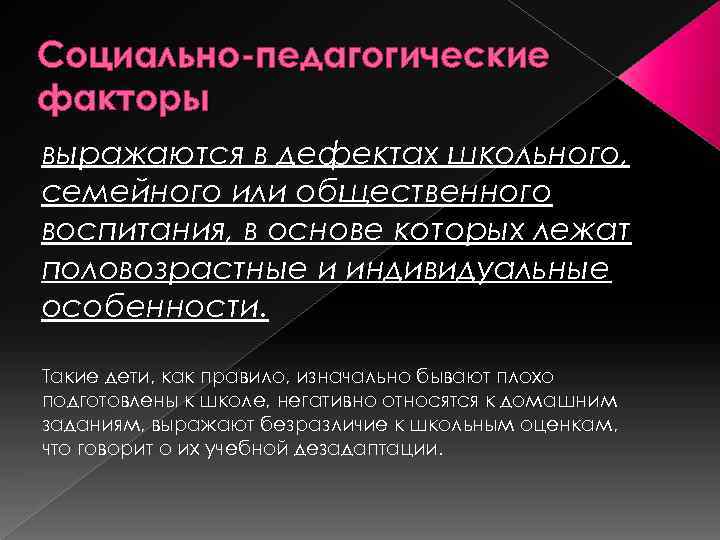 Социально-педагогические факторы

выражаются в дефектах школьного, семейного или общественного воспитания, в основе которых лежат половозрастные и индивидуальные особенности.

Такие дети, как правило, изначально бывают плохо подготовлены к школе, негативно относятся к домашним заданиям, выражают безразличие к школьным оценкам, что говорит о их учебной дезадаптации.